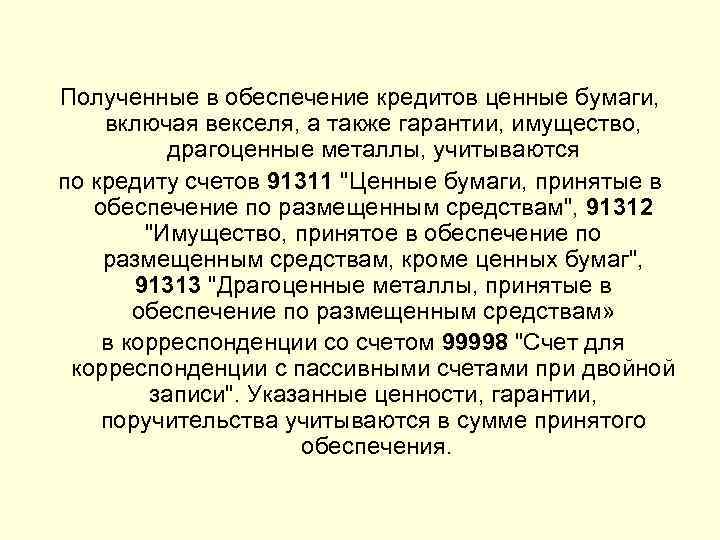 Полученные в обеспечение кредитов ценные бумаги, включая векселя, а также гарантии, имущество, драгоценные металлы, учитываются

по кредиту счетов 91311 "Ценные бумаги, принятые в обеспечение по размещенным средствам", 91312 "Имущество, принятое в обеспечение по размещенным средствам, кроме ценных бумаг", 91313 "Драгоценные металлы, принятые в обеспечение по размещенным средствам»

в корреспонденции со счетом 99998 "Счет для корреспонденции с пассивными счетами при двойной записи". Указанные ценности, гарантии, поручительства учитываются в сумме принятого обеспечения.